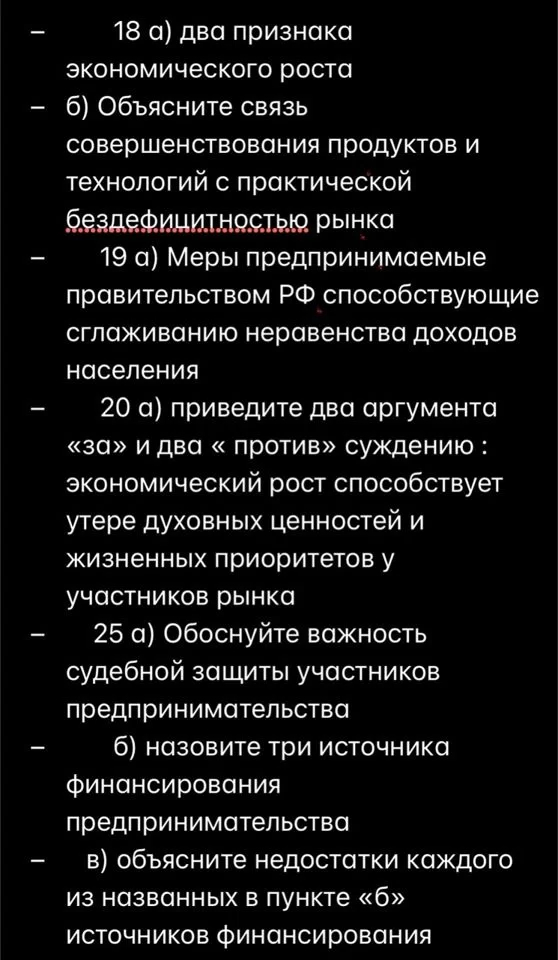 – 18 а) два признака экономического роста
– б) Объясните связь совершенствования продуктов и технологий с практической бездефицитностью рынка
– 19 а) Меры предпринимаемые правительством РФ способствующие сглаживанию неравенства доходов населения
– 20 а) приведите два аргумента «за» и два « против» суждению : экономический рост способствует утере духовных ценностей и жизненных приоритетов у участников рынка
– 25 а) Обоснуйте важность судебной защиты участников предпринимательства
– б) назовите три источника финансирования предпринимательства
– в) объясните недостатки каждого из названных в пункте «б» источников финансирования